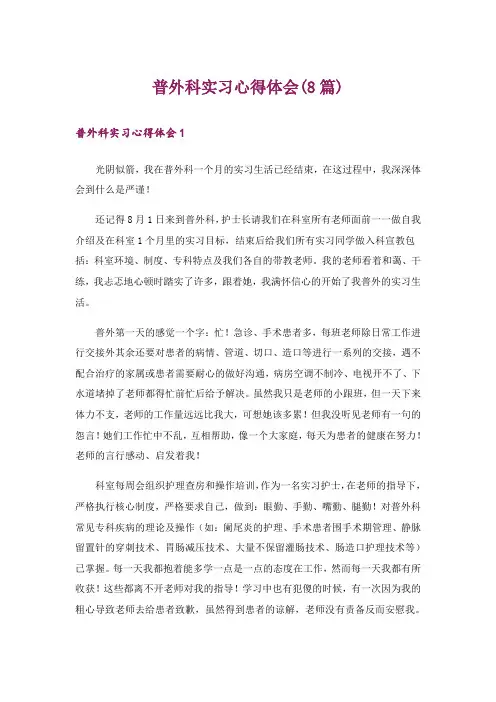 普外科实习心得体会(8篇)

普外科实习心得体会1

光阴似箭，我在普外科一个月的实习生活已经结束，在这过程中，我深深体会到什么是严谨！

还记得8月1日来到普外科，护士长请我们在科室所有老师面前一一做自我介绍及在科室1个月里的实习目标，结束后给我们所有实习同学做入科宣教包括：科室环境、制度、专科特点及我们各自的带教老师，我的老师看着和蔼、干练，我忐忑地心顿时踏实了许多，跟着她，我满怀信心的开始了我普外的实习生活。

普外第一天的感觉一个字：忙！急诊、手术患者多，每班老师除日常工作进行交接外其余还要对患者的病情、管道、切口、造口等进行一系列的交接，遇不配合治疗的家属或患者需要耐心的做好沟通，病房空调不制冷、电视开不了、下水道堵掉了老师都得忙前忙后给予解决。虽然我只是老师的小跟班，但一天下来体力不支，老师的工作量远远比我大，可想她该多累！但我没听见老师有一句的怨言！她们工作忙中不乱，互相帮助，像一个大家庭，每天为患者的健康在努力！老师的言行感动、启发着我！

科室每周会组织护理查房和操作培训，作为一名实习护士，在老师的指导下，严格执行核心制度，严格要求自己，做到：眼勤、手勤、嘴勤、腿勤！对普外科常见专科疾病的理论及操作（如：阑尾炎的护理、手术患者围手术期管理、静脉留置针的穿刺技术、胃肠减压技术、大量不保留灌肠技术、肠造口护理技术等）已掌握。每一天我都抱着能多学一点是一点的态度在工作，然而每一天我都有所收获！这些都离不开老师对我的指导！学习中也有犯傻的时候，有一次因为我的粗心导致老师去给患者致歉，虽然得到患者的谅解，老师没有责备反而安慰我。